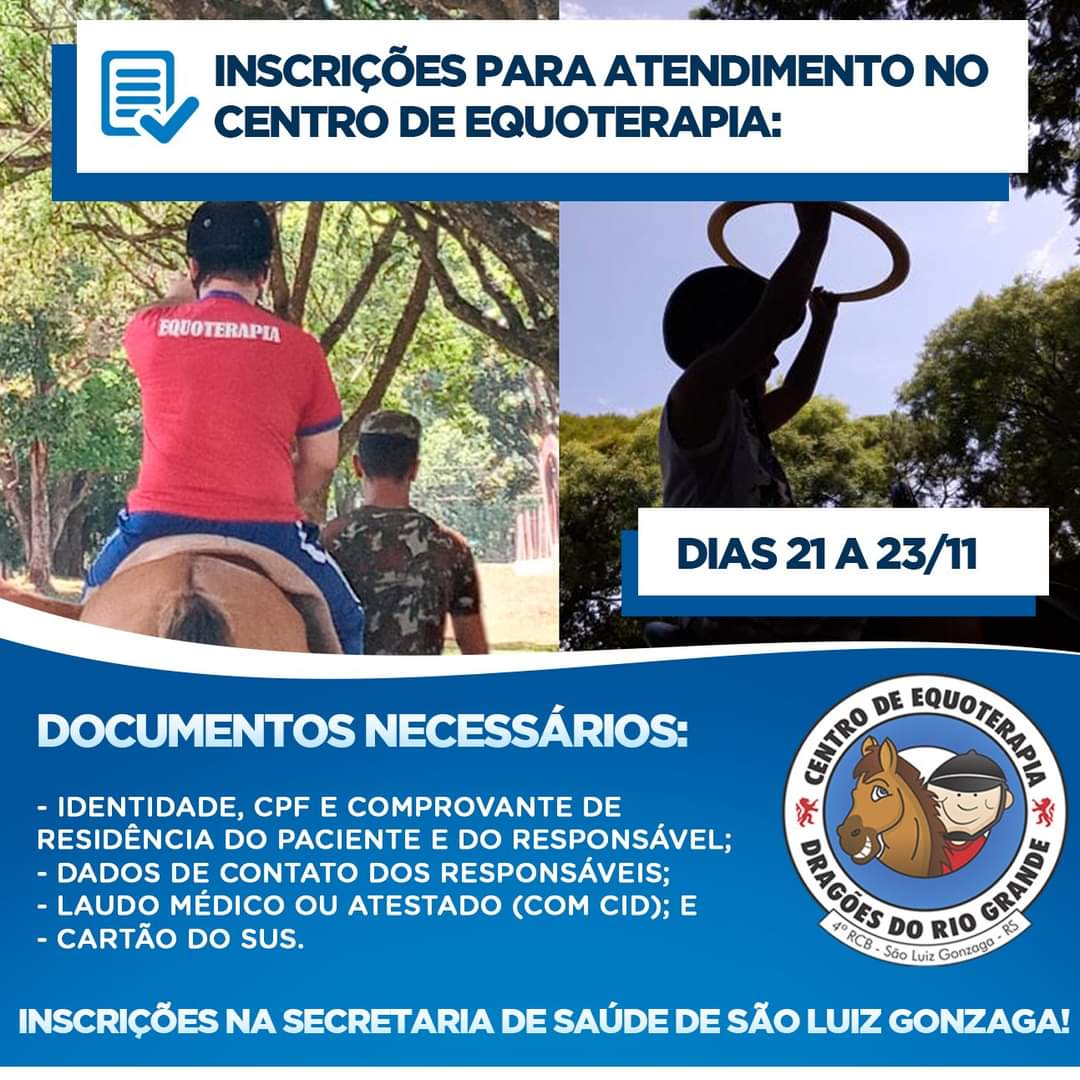 INSCRIÇÕES PARA ATENDIMENTO NO CENTRO DE EQUOTERAPIA:

EQUOTERAPIA

DIAS 21 A 23/11

DOCUMENTOS NECESSÁRIOS:

- IDENTIDADE, CPF E COMPROVANTE DE RESIDÊNCIA DO PACIENTE E DO RESPONSÁVEL;
- DADOS DE CONTATO DOS RESPONSÁVEIS;
- LAUDO MÉDICO OU ATESTADO (COM CID); E
- CARTÃO DO SUS.

CENTRO DE EQUOTERAPIA
DRAGÕES DO RIO GRANDE
4º RCB - São Luiz Gonzaga - RS

INSCRIÇÕES NA SECRETARIA DE SAÚDE DE SÃO LUIZ GONZAGA!